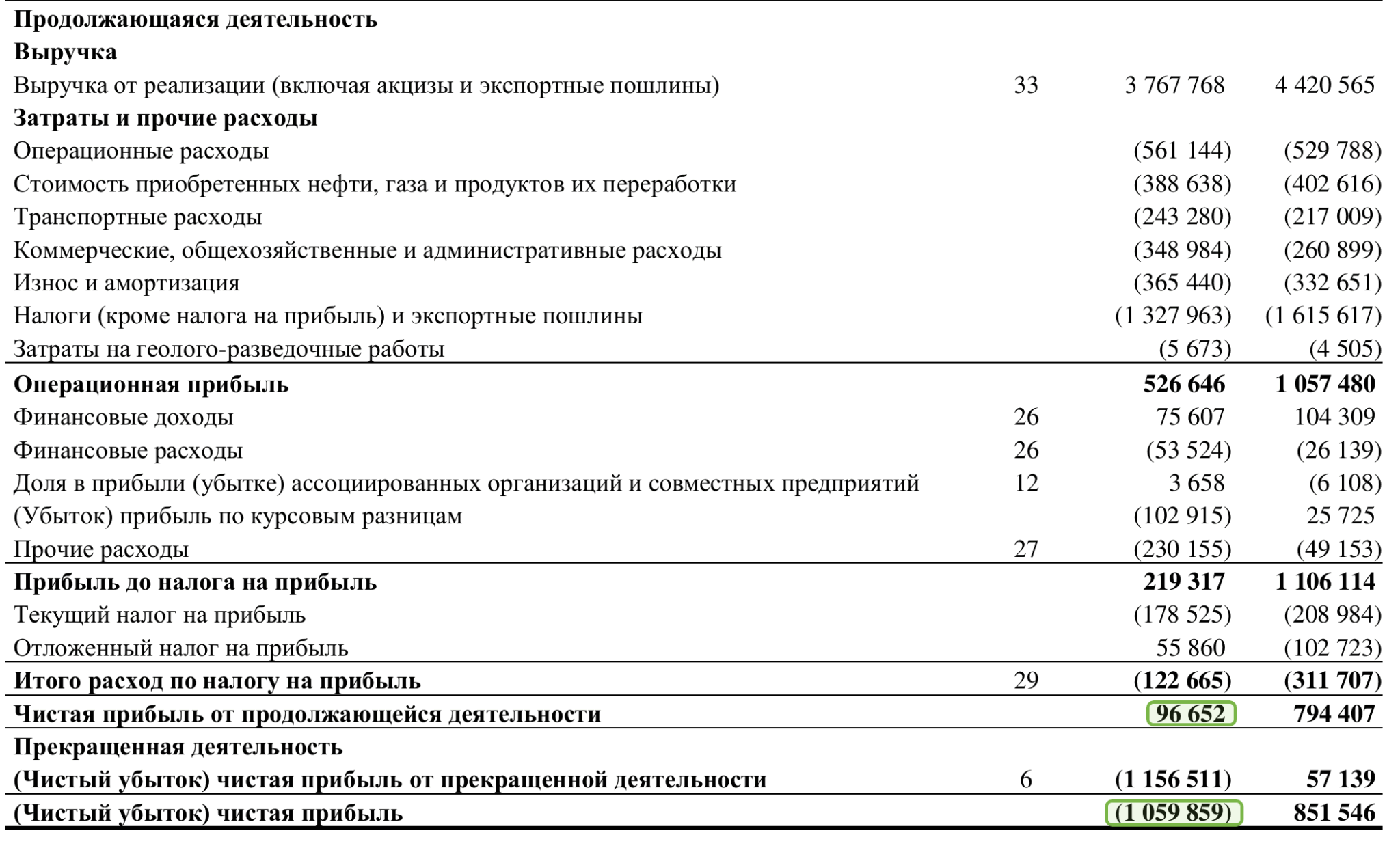 | Продолжающаяся деятельность | | | |
|---|---|---|---|
| Выручка | | | |
| Выручка от реализации (включая акцизы и экспортные пошлины) | 33 | 3 767 768 | 4 420 565 |
| Затраты и прочие расходы | | | |
| Операционные расходы | | (561 144) | (529 788) |
| Стоимость приобретенных нефти, газа и продуктов их переработки | | (388 638) | (402 616) |
| Транспортные расходы | | (243 280) | (217 009) |
| Коммерческие, общехозяйственные и административные расходы | | (348 984) | (260 899) |
| Износ и амортизация | | (365 440) | (332 651) |
| Налоги (кроме налога на прибыль) и экспортные пошлины | | (1 327 963) | (1 615 617) |
| Затраты на геолого-разведочные работы | | (5 673) | (4 505) |
| Операционная прибыль | | 526 646 | 1 057 480 |
| Финансовые доходы | 26 | 75 607 | 104 309 |
| Финансовые расходы | 26 | (53 524) | (26 139) |
| Доля в прибыли (убытке) ассоциированных организаций и совместных предприятий | 12 | 3 658 | (6 108) |
| (Убыток) прибыль по курсовым разницам | | (102 915) | 25 725 |
| Прочие расходы | 27 | (230 155) | (49 153) |
| Прибыль до налога на прибыль | | 219 317 | 1 106 114 |
| Текущий налог на прибыль | | (178 525) | (208 984) |
| Отложенный налог на прибыль | | 55 860 | (102 723) |
| Итого расход по налогу на прибыль | 29 | (122 665) | (311 707) |
| Чистая прибыль от продолжающейся деятельности | | 96 652 | 794 407 |
| Прекращенная деятельность | | | |
| (Чистый убыток) чистая прибыль от прекращенной деятельности | 6 | (1 156 511) | 57 139 |
| (Чистый убыток) чистая прибыль | | (1 059 859) | 851 546 |